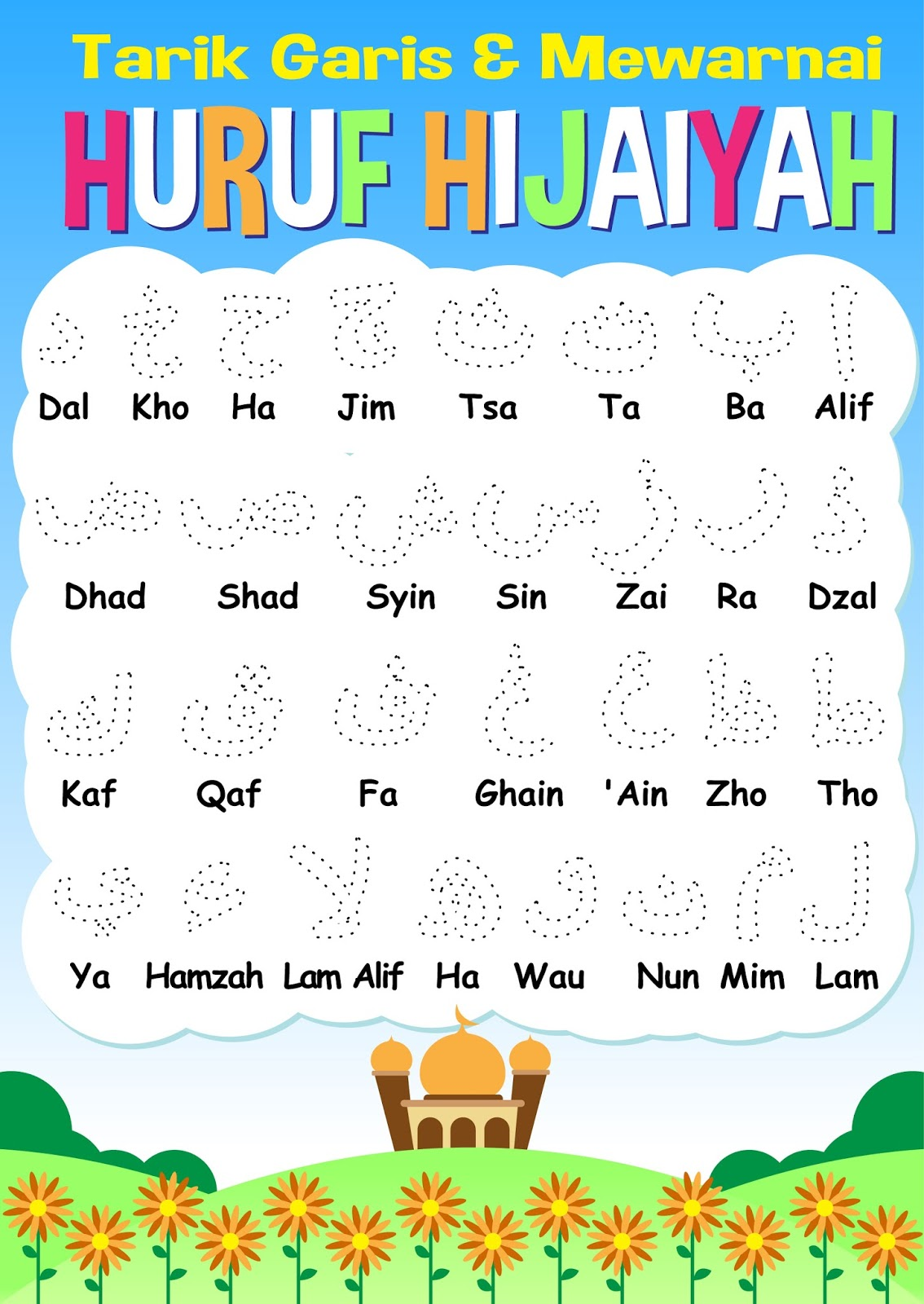 Tarik Garis & Mewarnai

HURUF HIJAIYAH

د خ ح ج ث ت ب ا

Dal Kho Ha Jim Tsa Ta Ba Alif

ض ص ش س ز ر ذ

Dhad Shad Syin Sin Zai Ra Dzal

ك ق ف غ ع ظ ط

Kaf Qaf Fa Ghain 'Ain Zho Tho

ي ء لا ه و ن م ل

Ya Hamzah Lam Alif Ha Wau Nun Mim Lam